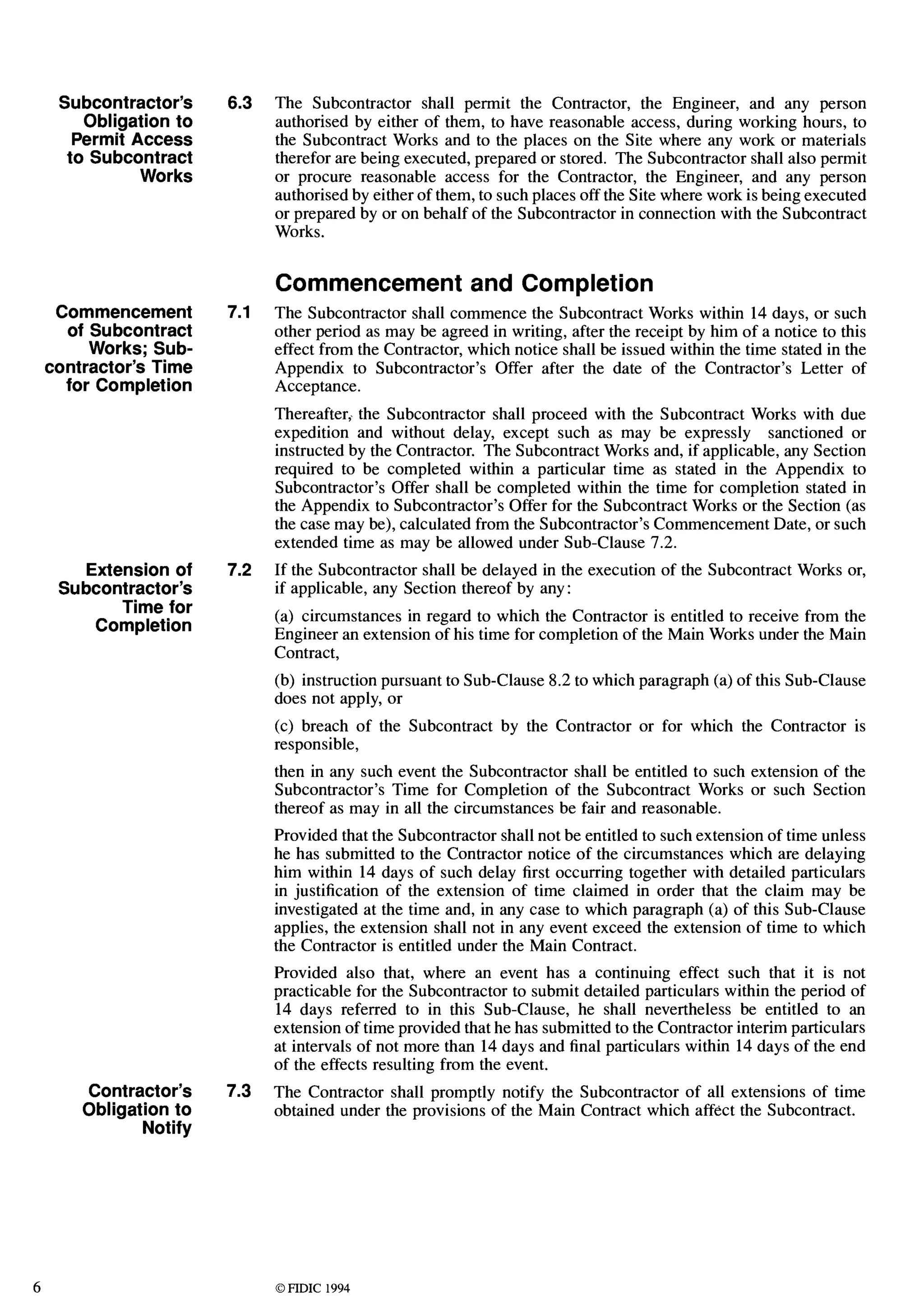 Subcontractor's Obligation to Permit Access to Subcontract Works

6.3 The Subcontractor shall permit the Contractor, the Engineer, and any person authorised by either of them, to have reasonable access, during working hours, to the Subcontract Works and to the places on the Site where any work or materials therefor are being executed, prepared or stored. The Subcontractor shall also permit or procure reasonable access for the Contractor, the Engineer, and any person authorised by either of them, to such places off the Site where work is being executed or prepared by or on behalf of the Subcontractor in connection with the Subcontract Works.

Commencement and Completion

Commencement of Subcontract Works; Subcontractor's Time for Completion

7.1 The Subcontractor shall commence the Subcontract Works within 14 days, or such other period as may be agreed in writing, after the receipt by him of a notice to this effect from the Contractor, which notice shall be issued within the time stated in the Appendix to Subcontractor's Offer after the date of the Contractor's Letter of Acceptance.

Thereafter, the Subcontractor shall proceed with the Subcontract Works with due expedition and without delay, except such as may be expressly sanctioned or instructed by the Contractor. The Subcontract Works and, if applicable, any Section required to be completed within a particular time as stated in the Appendix to Subcontractor's Offer shall be completed within the time for completion stated in the Appendix to Subcontractor's Offer for the Subcontract Works or the Section (as the case may be), calculated from the Subcontractor's Commencement Date, or such extended time as may be allowed under Sub-Clause 7.2.

Extension of Subcontractor's Time for Completion

7.2 If the Subcontractor shall be delayed in the execution of the Subcontract Works or, if applicable, any Section thereof by any:

(a) circumstances in regard to which the Contractor is entitled to receive from the Engineer an extension of his time for completion of the Main Works under the Main Contract,

(b) instruction pursuant to Sub-Clause 8.2 to which paragraph (a) of this Sub-Clause does not apply, or

(c) breach of the Subcontract by the Contractor or for which the Contractor is responsible,

then in any such event the Subcontractor shall be entitled to such extension of the Subcontractor's Time for Completion of the Subcontract Works or such Section thereof as may in all the circumstances be fair and reasonable.

Provided that the Subcontractor shall not be entitled to such extension of time unless he has submitted to the Contractor notice of the circumstances which are delaying him within 14 days of such delay first occurring together with detailed particulars in justification of the extension of time claimed in order that the claim may be investigated at the time and, in any case to which paragraph (a) of this Sub-Clause applies, the extension shall not in any event exceed the extension of time to which the Contractor is entitled under the Main Contract.

Provided also that, where an event has a continuing effect such that it is not practicable for the Subcontractor to submit detailed particulars within the period of 14 days referred to in this Sub-Clause, he shall nevertheless be entitled to an extension of time provided that he has submitted to the Contractor interim particulars at intervals of not more than 14 days and final particulars within 14 days of the end of the effects resulting from the event.

Contractor's Obligation to Notify

7.3 The Contractor shall promptly notify the Subcontractor of all extensions of time obtained under the provisions of the Main Contract which affect the Subcontract.

6

© FIDIC 1994